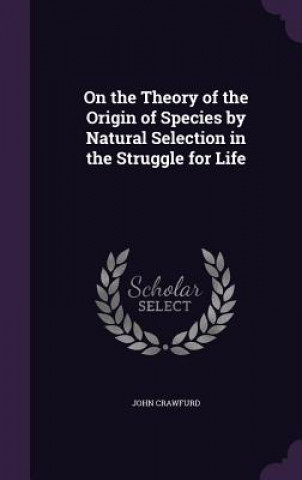 On the Theory of the Origin of Species by Natural Selection in the Struggle for Life

Scholar
SELECT

JOHN CRAWFURD